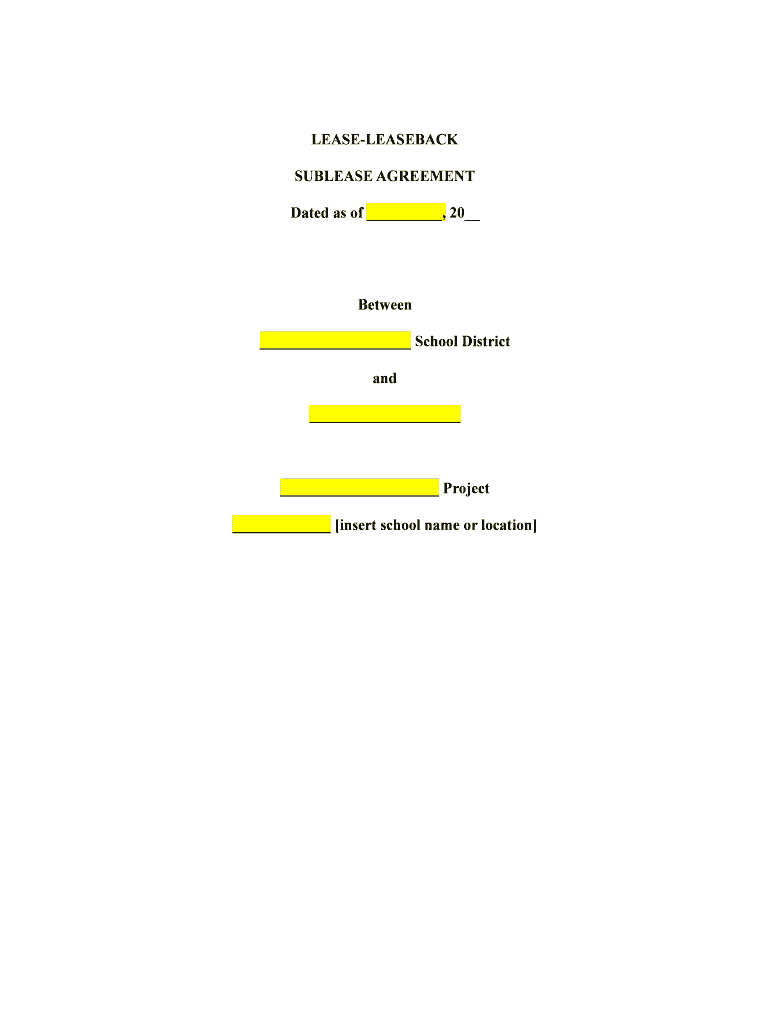 LEASE-LEASEBACK

SUBLEASE AGREEMENT

Dated as of ____, 20____

Between

____ School District

and

____

____ Project

____ [insert school name or location]